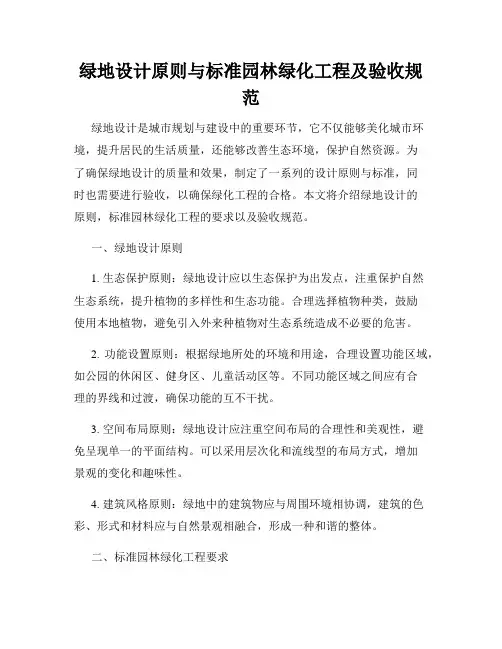 绿地设计原则与标准园林绿化工程及验收规范

绿地设计是城市规划与建设中的重要环节，它不仅能够美化城市环境，提升居民的生活质量，还能够改善生态环境，保护自然资源。为了确保绿地设计的质量和效果，制定了一系列的设计原则与标准，同时也需要进行验收，以确保绿化工程的合格。本文将介绍绿地设计的原则，标准园林绿化工程的要求以及验收规范。

一、绿地设计原则

1. 生态保护原则：绿地设计应以生态保护为出发点，注重保护自然生态系统，提升植物的多样性和生态功能。合理选择植物种类，鼓励使用本地植物，避免引入外来种植物对生态系统造成不必要的危害。

2. 功能设置原则：根据绿地所处的环境和用途，合理设置功能区域，如公园的休闲区、健身区、儿童活动区等。不同功能区域之间应有合理的界线和过渡，确保功能的互不干扰。

3. 空间布局原则：绿地设计应注重空间布局的合理性和美观性，避免呈现单一的平面结构。可以采用层次化和流线型的布局方式，增加景观的变化和趣味性。

4. 建筑风格原则：绿地中的建筑物应与周围环境相协调，建筑的色彩、形式和材料应与自然景观相融合，形成一种和谐的整体。

二、标准园林绿化工程要求